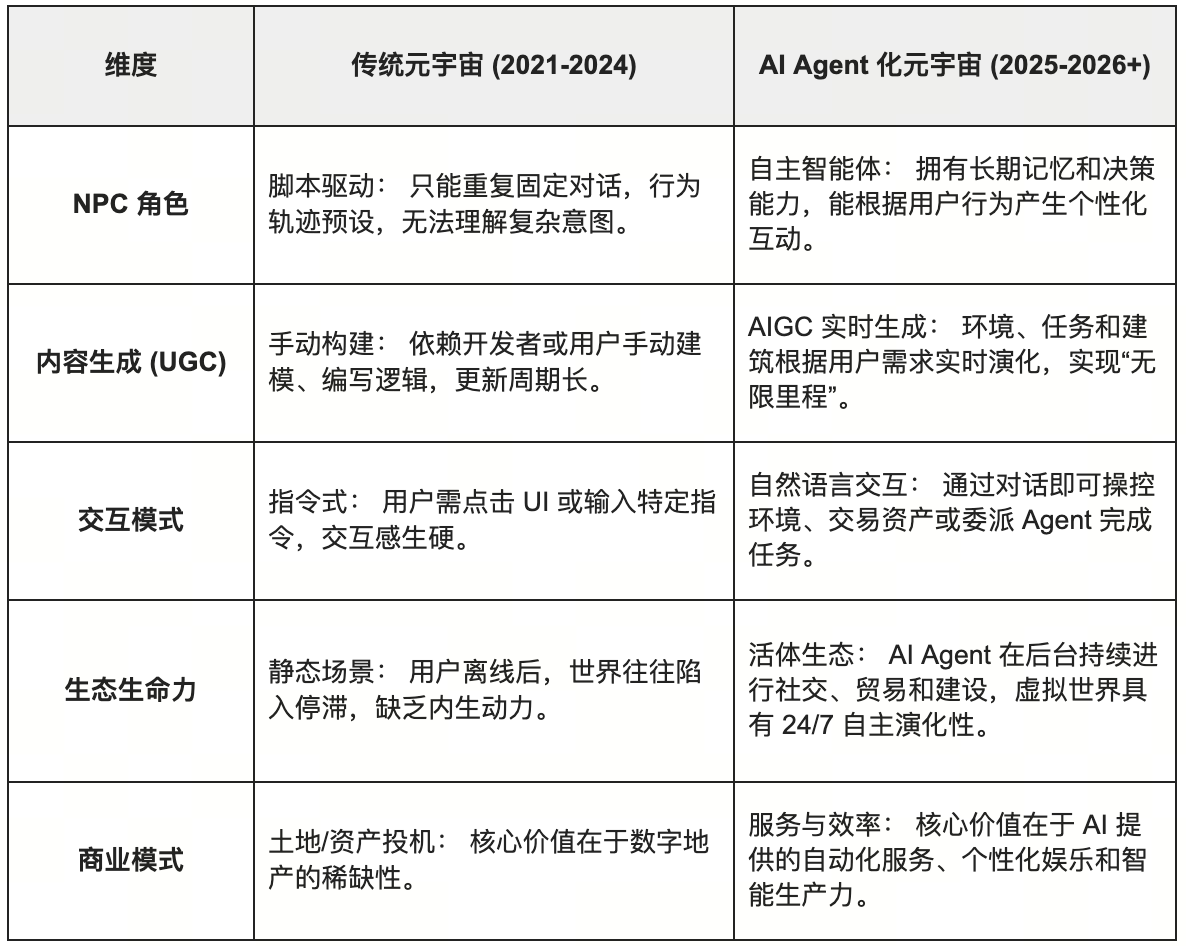 | 维度 | 传统元宇宙 (2021-2024) | AI Agent 化元宇宙 (2025-2026+) |
|---|---|---|
| NPC 角色 | 脚本驱动： 只能重复固定对话，行为轨迹预设，无法理解复杂意图。 | 自主智能体： 拥有长期记忆和决策能力，能根据用户行为产生个性化互动。 |
| 内容生成 (UGC) | 手动构建： 依赖开发者或用户手动建模、编写逻辑，更新周期长。 | AIGC 实时生成： 环境、任务和建筑根据用户需求实时演化，实现“无限里程”。 |
| 交互模式 | 指令式： 用户需点击 UI 或输入特定指令，交互感生硬。 | 自然语言交互： 通过对话即可操控环境、交易资产或委派 Agent 完成任务。 |
| 生态生命力 | 静态场景： 用户离线后，世界往往陷入停滞，缺乏内生动力。 | 活体生态： AI Agent 在后台持续进行社交、贸易和建设，虚拟世界具有 24/7 自主演化性。 |
| 商业模式 | 土地/资产投机： 核心价值在于数字地产的稀缺性。 | 服务与效率： 核心价值在于 AI 提供的自动化服务、个性化娱乐和智能生产力。 |